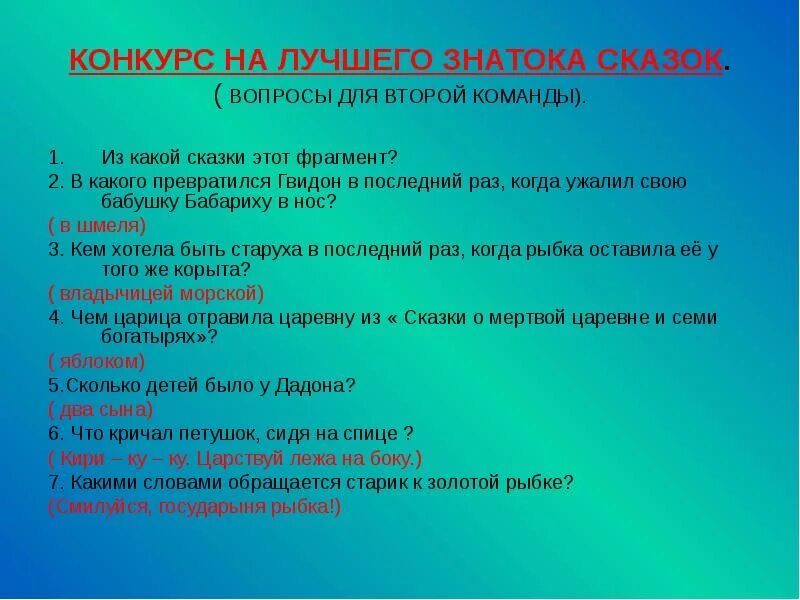 КОНКУРС НА ЛУЧШЕГО ЗНАТОКА СКАЗОК.
( ВОПРОСЫ ДЛЯ ВТОРОЙ КОМАНДЫ).

1. Из какой сказки этот фрагмент?
2. В какого превратился Гвидон в последний раз, когда ужалил свою бабушку Бабариху в нос?
( в шмеля)
3. Кем хотела быть старуха в последний раз, когда рыбка оставила её у того же корыта?
( владычицей морской)
4. Чем царица отравила царевну из « Сказки о мертвой царевне и семи богатырях»?
( яблоком)
5.Сколько детей было у Дадона?
( два сына)
6. Что кричал петушок, сидя на спице ?
( Кири – ку – ку. Царствуй лежа на боку.)
7. Какими словами обращается старик к золотой рыбке?
(Смилуйся, государыня рыбка!)